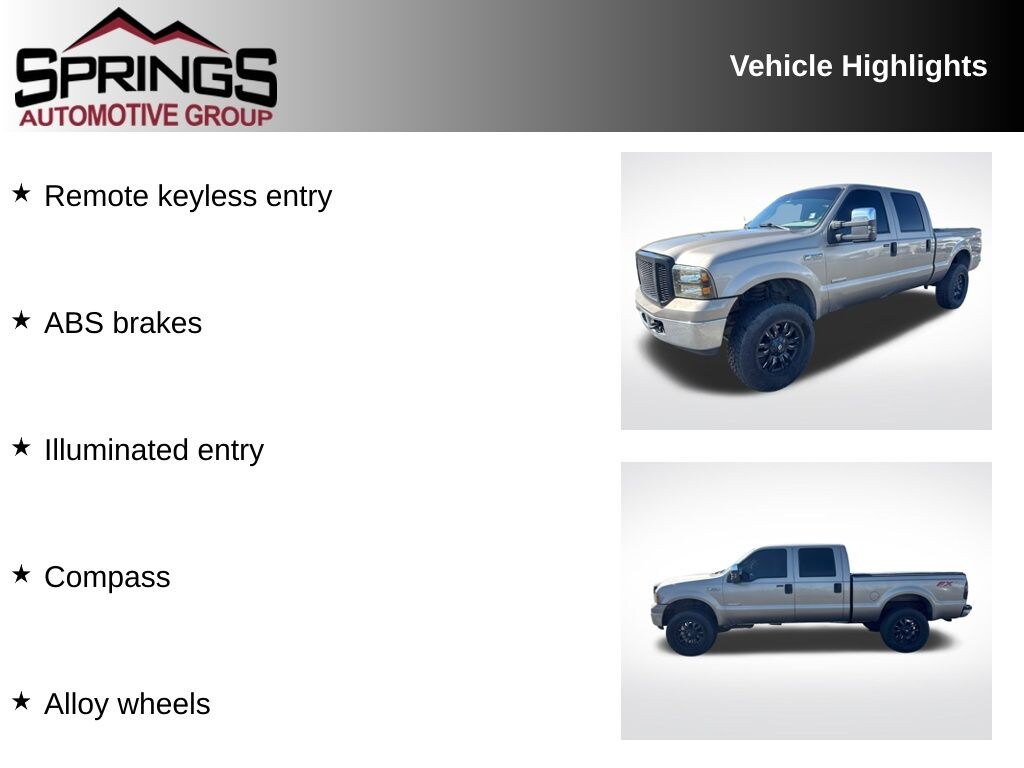 SPRINGS
AUTOMOTIVE GROUP

Vehicle Highlights

★ Remote keyless entry

★ ABS brakes

★ Illuminated entry

★ Compass

★ Alloy wheels